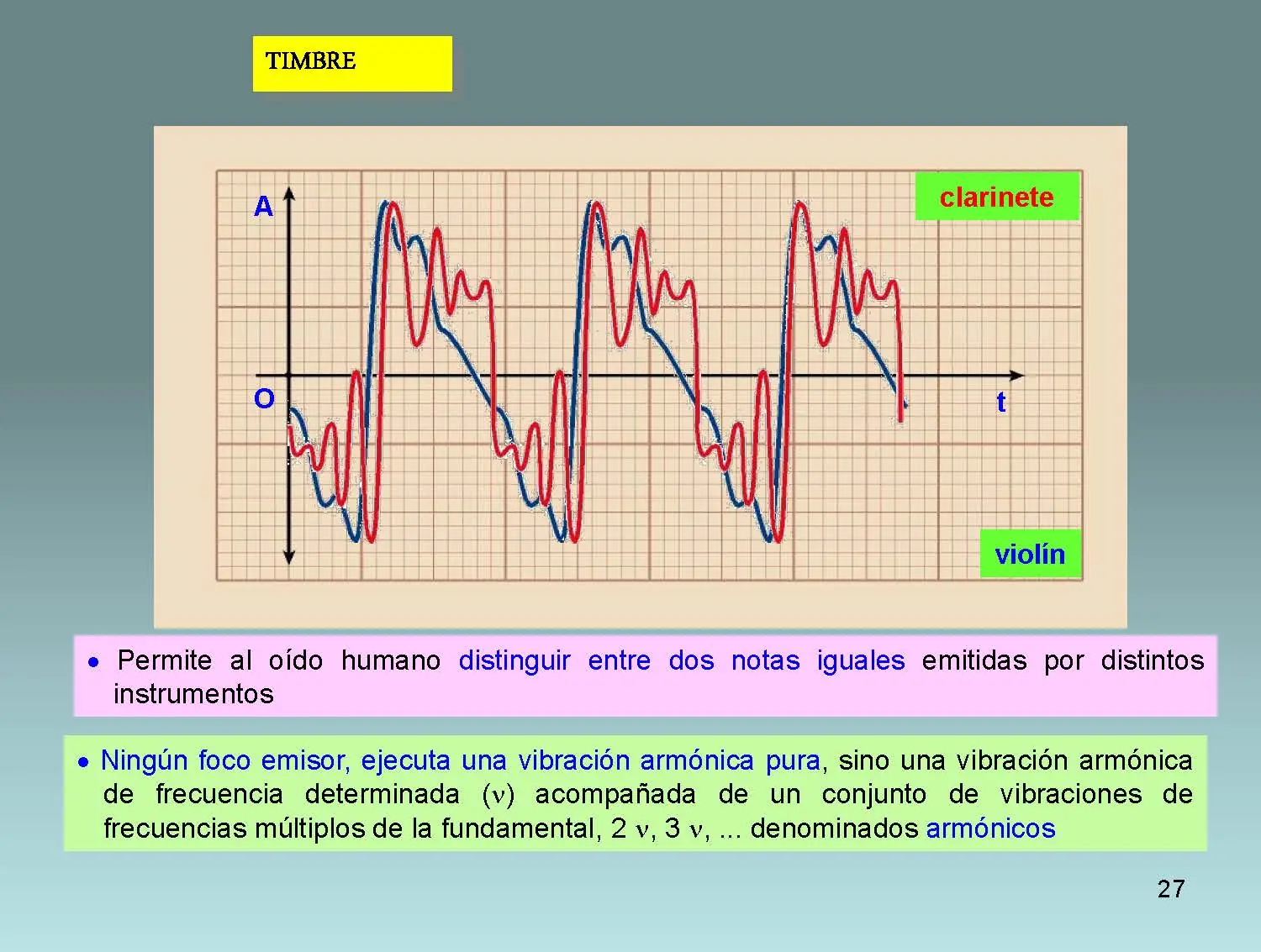 TIMBRE

A

clarinete

O

t

violín

• Permite al oído humano distinguir entre dos notas iguales emitidas por distintos instrumentos

• Ningún foco emisor, ejecuta una vibración armónica pura, sino una vibración armónica de frecuencia determinada ($\nu$) acompañada de un conjunto de vibraciones de frecuencias múltiplos de la fundamental, 2 $\nu$, 3 $\nu$, ... denominados armónicos

27